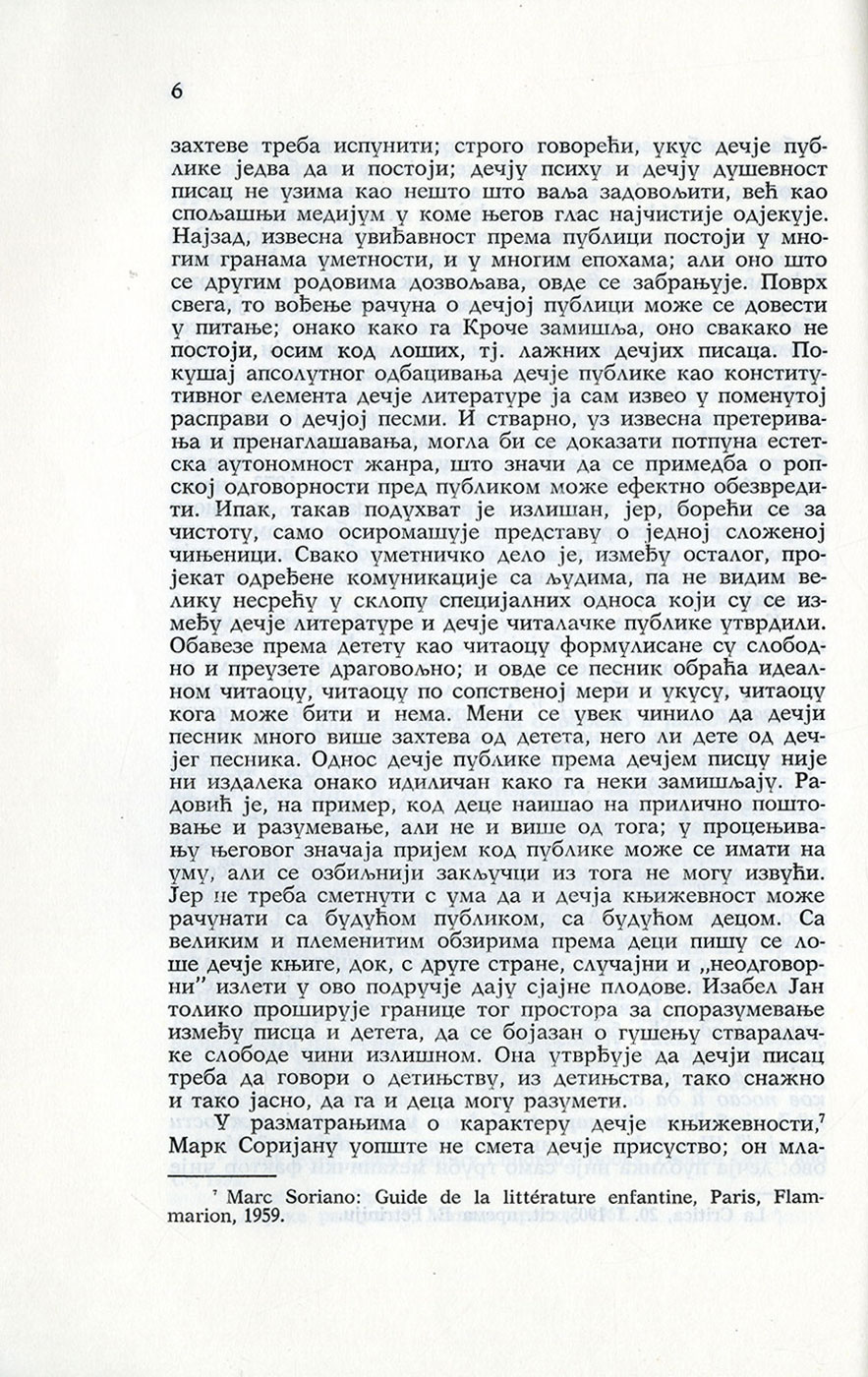 6

захтеве треба испунити; строго говорећи, укус дечје публике једва да и постоји; дечју психу и дечју душевност писац не узима као нешто што ваља задовољити, већ као спољашњи медијум у коме његов глас најчистије одјекује. Најзад, извесна увиђавност према публици постоји у многим гранама уметности, и у многим епохама; али оно што се другим родовима дозвољава, овде се забрањује. Поврх свега, то вођење рачуна о дечјој публици може се довести у питање; онако како га Кроче замишља, оно свакако не постоји, осим код лоших, тј. лажних дечјих писаца. Покушај апсолутног одбацивања дечје публике као конститутивног елемента дечје литературе ја сам извео у поменутој расправи о дечјој песми. И стварно, уз извесна претеривања и пренаглашавања, могла би се доказати потпуна естетска аутономност жанра, што значи да се примедба о ропској одговорности пред публиком може ефектно обезвредити. Ипак, такав подухват је излишан, јер, борећи се за чистоту, само осиромашује представу о једној сложеној чињеници. Свако уметничко дело је, између осталог, пројекат одређене комуникације са људима, па не видим велику несрећу у склопу специјалних односа који су се између дечје литературе и дечје читалачке публике утврдили. Обавезе према детету као читаоцу формулисане су слободно и преузете драговољно; и овде се песник обраћа идеалном читаоцу, читаоцу по сопственој мери и укусу, читаоцу кога може бити и нема. Мени се увек чинило да дечји песник много више захтева од детета, него ли дете од дечјег песника. Однос дечје публике према дечјем писцу није ни издалека онако идиличан како га неки замишљају. Радовић је, на пример, код деце наишао на прилично поштовање и разумевање, али не и више од тога; у процењивању његовог значаја пријем код публике може се имати на уму, али се озбиљнији закључци из тога не могу извући. Јер не треба сметнути с ума да и дечја књижевност може рачунати са будућом публиком, са будућом децом. Са великим и племенитим обзирима према деци пишу се лоше дечје књиге, док, с друге стране, случајни и „неодговорни" излети у ово подручје дају сјајне плодове. Изабел Јан толико проширује границе тог простора за споразумевање између писца и детета, да се бојазан о гушењу стваралачке слободе чини излишном. Она утврђује да дечји писац треба да говори о детињству, из детињства, тако снажно и тако јасно, да га и деца могу разумети.

У разматрањима о карактеру дечје књижевности,$^7$ Марк Соријану уопште не смета дечје присуство; он мла-

$^7$ Marc Soriano: Guide de la littérature enfantine, Paris, Flammarion, 1959.